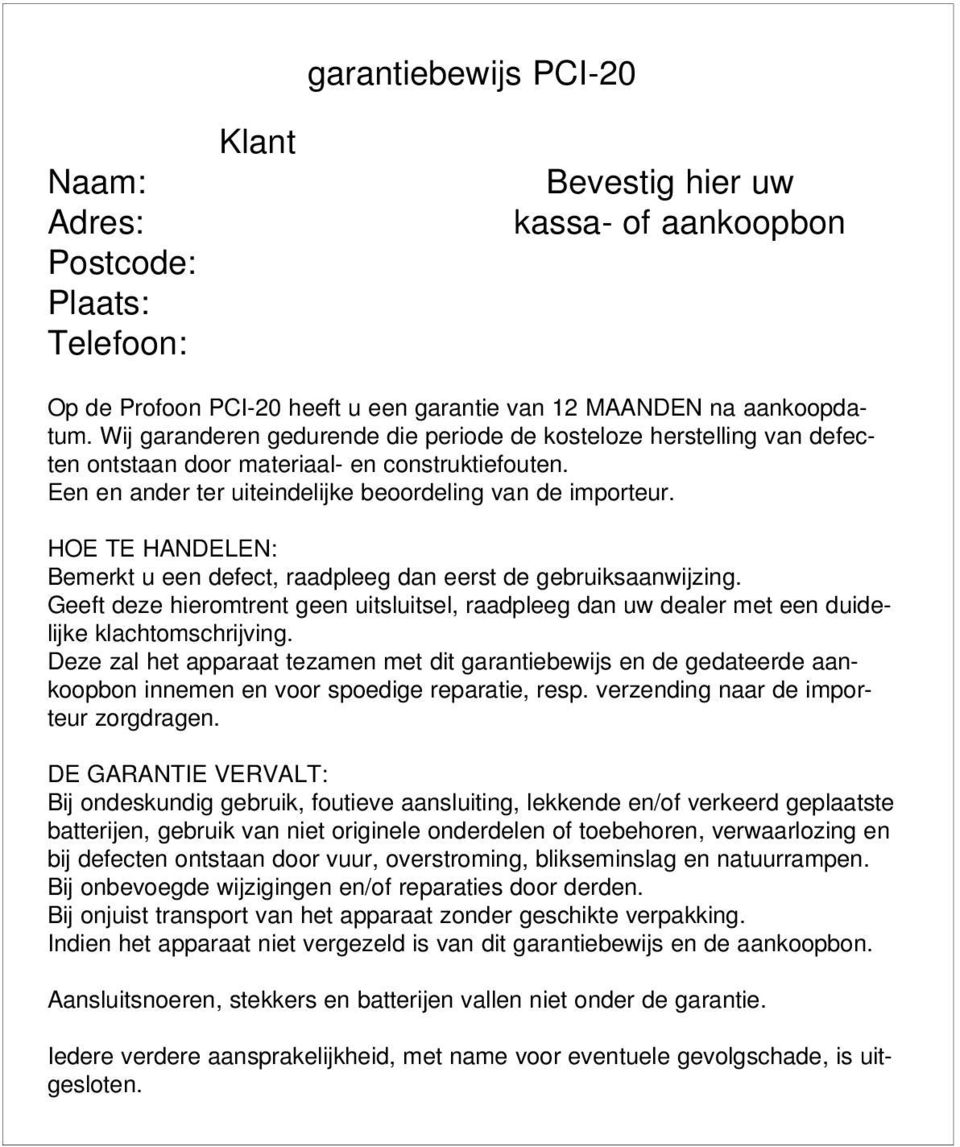 garantiebewijs PCI-20

Klant

Naam:
Adres:
Postcode:
Plaats:
Telefoon:

Bevestig hier uw kassa- of aankoopbon

Op de Profoon PCI-20 heeft u een garantie van 12 MAANDEN na aankoopdatum. Wij garanderen gedurende die periode de kosteloze herstelling van defecten ontstaan door materiaal- en construktiefouten. Een en ander ter uiteindelijke beoordeling van de importeur.

HOE TE HANDELEN:
Bemerkt u een defect, raadpleeg dan eerst de gebruiksaanwijzing. Geeft deze hieromtrent geen uitsluitsel, raadpleeg dan uw dealer met een duidelijke klachtomschrijving. Deze zal het apparaat tezamen met dit garantiebewijs en de gedateerde aankoopbon innemen en voor spoedige reparatie, resp. verzending naar de importeur zorgdragen.

DE GARANTIE VERVALT:
Bij ondeskundig gebruik, foutieve aansluiting, lekkende en/of verkeerd geplaatste batterijen, gebruik van niet originele onderdelen of toebehoren, verwaarlozing en bij defecten ontstaan door vuur, overstroming, blikseminslag en natuurrampen.
Bij onbevoegde wijzigingen en/of reparaties door derden.
Bij onjuist transport van het apparaat zonder geschikte verpakking.
Indien het apparaat niet vergezeld is van dit garantiebewijs en de aankoopbon.

Aansluitsnoeren, stekkers en batterijen vallen niet onder de garantie.

Iedere verdere aansprakelijkheid, met name voor eventuele gevolgschade, is uitgesloten.